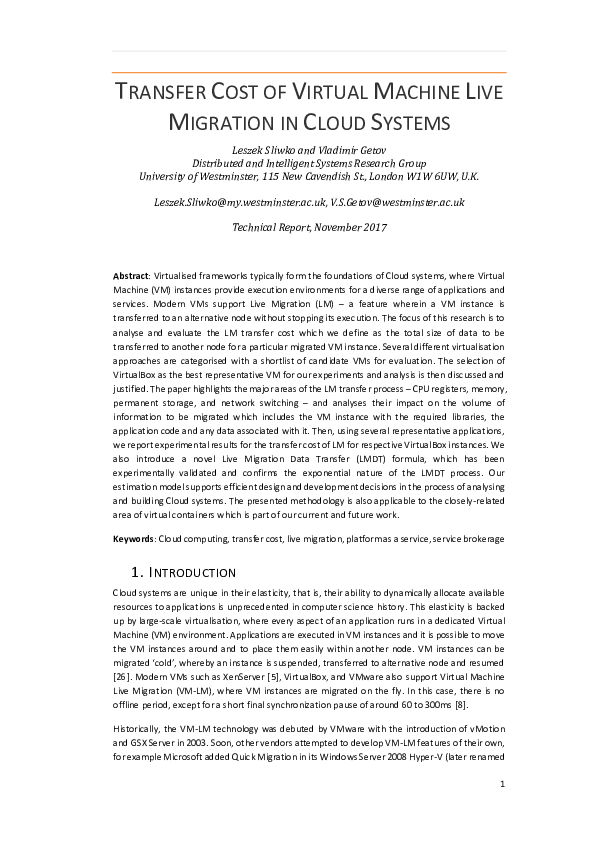 TRANSFER COST OF VIRTUAL MACHINE LIVE MIGRATION IN CLOUD SYSTEMS

Leszek Sliwko and Vladimir Getov
Distributed and Intelligent Systems Research Group
University of Westminster, 115 New Cavendish St., London W1W 6UW, U.K.

Leszek.Sliwko@my.westminster.ac.uk, V.S.Getov@westminster.ac.uk

Technical Report, November 2017

Abstract: Virtualised frameworks typically form the foundations of Cloud systems, where Virtual Machine (VM) instances provide execution environments for a diverse range of applications and services. Modern VMs support Live Migration (LM) – a feature wherein a VM instance is transferred to an alternative node without stopping its execution. The focus of this research is to analyse and evaluate the LM transfer cost which we define as the total size of data to be transferred to another node for a particular migrated VM instance. Several different virtualisation approaches are categorised with a shortlist of candidate VMs for evaluation. The selection of VirtualBox as the best representative VM for our experiments and analysis is then discussed and justified. The paper highlights the major areas of the LM transfer process – CPU registers, memory, permanent storage, and network switching – and analyses their impact on the volume of information to be migrated which includes the VM instance with the required libraries, the application code and any data associated with it. Then, using several representative applications, we report experimental results for the transfer cost of LM for respective VirtualBox instances. We also introduce a novel Live Migration Data Transfer (LMDT) formula, which has been experimentally validated and confirms the exponential nature of the LMDT process. Our estimation model supports efficient design and development decisions in the process of analysing and building Cloud systems. The presented methodology is also applicable to the closely-related area of virtual containers which is part of our current and future work.

Keywords: Cloud computing, transfer cost, live migration, platform as a service, service brokerage

1. INTRODUCTION

Cloud systems are unique in their elasticity, that is, their ability to dynamically allocate available resources to applications is unprecedented in computer science history. This elasticity is backed up by large-scale virtualisation, where every aspect of an application runs in a dedicated Virtual Machine (VM) environment. Applications are executed in VM instances and it is possible to move the VM instances around and to place them easily within another node. VM instances can be migrated 'cold', whereby an instance is suspended, transferred to alternative node and resumed [26]. Modern VMs such as XenServer [5], VirtualBox, and VMware also support Virtual Machine Live Migration (VM-LM), where VM instances are migrated on the fly. In this case, there is no offline period, except for a short final synchronization pause of around 60 to 300ms [8].

Historically, the VM-LM technology was debuted by VMware with the introduction of vMotion and GSX Server in 2003. Soon, other vendors attempted to develop VM-LM features of their own, for example Microsoft added Quick Migration in its Windows Server 2008 Hyper-V (later renamed

1